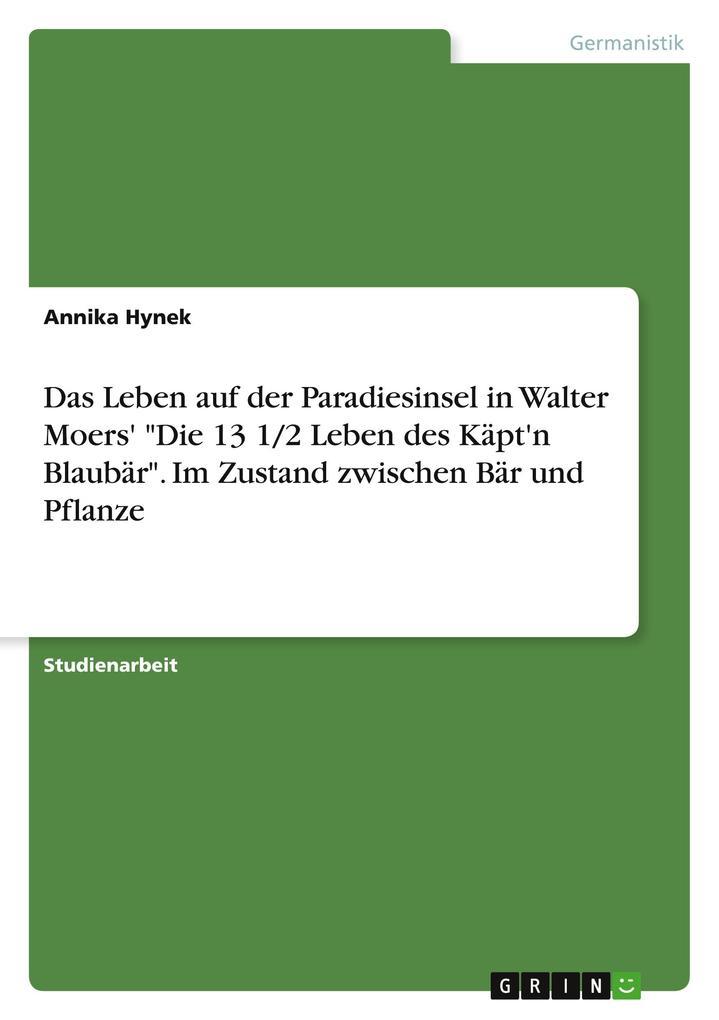 Germanistik

Annika Hynek

Das Leben auf der Paradiesinsel in Walter Moers' "Die 13 1/2 Leben des Käpt'n Blaubär". Im Zustand zwischen Bär und Pflanze

Studienarbeit

GRIN